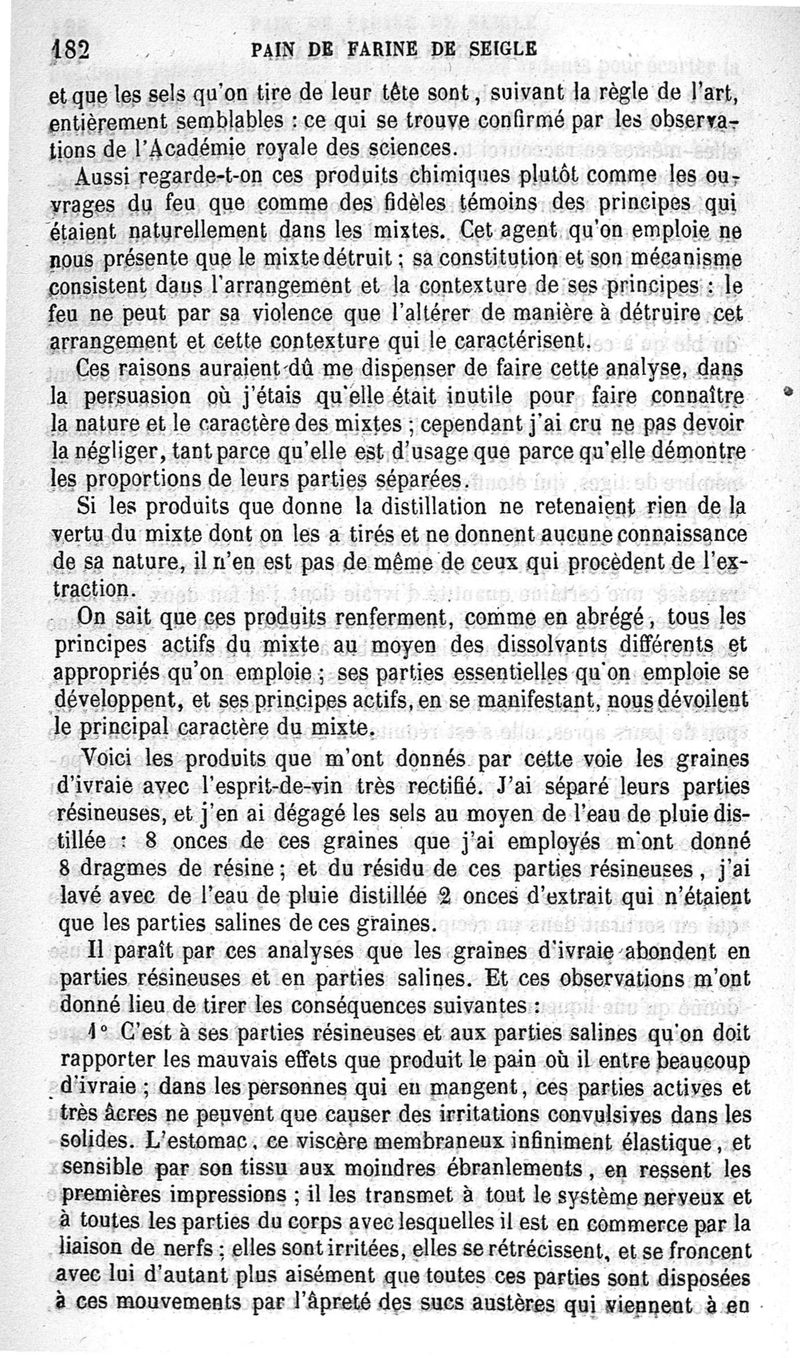 182 PAIN DE FARINE DE SEIGLE

et que les sels qu'on tire de leur tête sont, suivant la règle de l'art, entièrement semblables : ce qui se trouve confirmé par les observations de l'Académie royale des sciences.

Aussi regarde-t-on ces produits chimiques plutôt comme les ouvrages du feu que comme des fidèles témoins des principes qui étaient naturellement dans les mixtes. Cet agent qu'on emploie ne nous présente que le mixte détruit ; sa constitution et son mécanisme consistent dans l'arrangement et la contexture de ses principes : le feu ne peut par sa violence que l'altérer de manière à détruire cet arrangement et cette contexture qui le caractérisent.

Ces raisons auraient dû me dispenser de faire cette analyse, dans la persuasion où j'étais qu'elle était inutile pour faire connaître la nature et le caractère des mixtes ; cependant j'ai cru ne pas devoir la négliger, tant parce qu'elle est d'usage que parce qu'elle démontre les proportions de leurs parties séparées.

Si les produits que donne la distillation ne retenaient rien de la vertu du mixte dont on les a tirés et ne donnent aucune connaissance de sa nature, il n'en est pas de même de ceux qui procèdent de l'extraction.

On sait que ces produits renferment, comme en abrégé, tous les principes actifs du mixte au moyen des dissolvants différents et appropriés qu'on emploie ; ses parties essentielles qu'on emploie se développent, et ses principes actifs, en se manifestant, nous dévoilent le principal caractère du mixte.

Voici les produits que m'ont donnés par cette voie les graines d'ivraie avec l'esprit-de-vin très rectifié. J'ai séparé leurs parties résineuses, et j'en ai dégagé les sels au moyen de l'eau de pluie distillée : 8 onces de ces graines que j'ai employés m'ont donné 8 dragmes de résine ; et du résidu de ces parties résineuses, j'ai lavé avec de l'eau de pluie distillée 2 onces d'extrait qui n'étaient que les parties salines de ces graines.

Il paraît par ces analyses que les graines d'ivraie abondent en parties résineuses et en parties salines. Et ces observations m'ont donné lieu de tirer les conséquences suivantes :

1° C'est à ses parties résineuses et aux parties salines qu'on doit rapporter les mauvais effets que produit le pain où il entre beaucoup d'ivraie ; dans les personnes qui en mangent, ces parties actives et très âcres ne peuvent que causer des irritations convulsives dans les solides. L'estomac, ce viscère membraneux infiniment élastique, et sensible par son tissu aux moindres ébranlements, en ressent les premières impressions ; il les transmet à tout le système nerveux et à toutes les parties du corps avec lesquelles il est en commerce par la liaison de nerfs ; elles sont irritées, elles se rétrécissent, et se froncent avec lui d'autant plus aisément que toutes ces parties sont disposées à ces mouvements par l'âpreté des sucs austères qui viennent à en